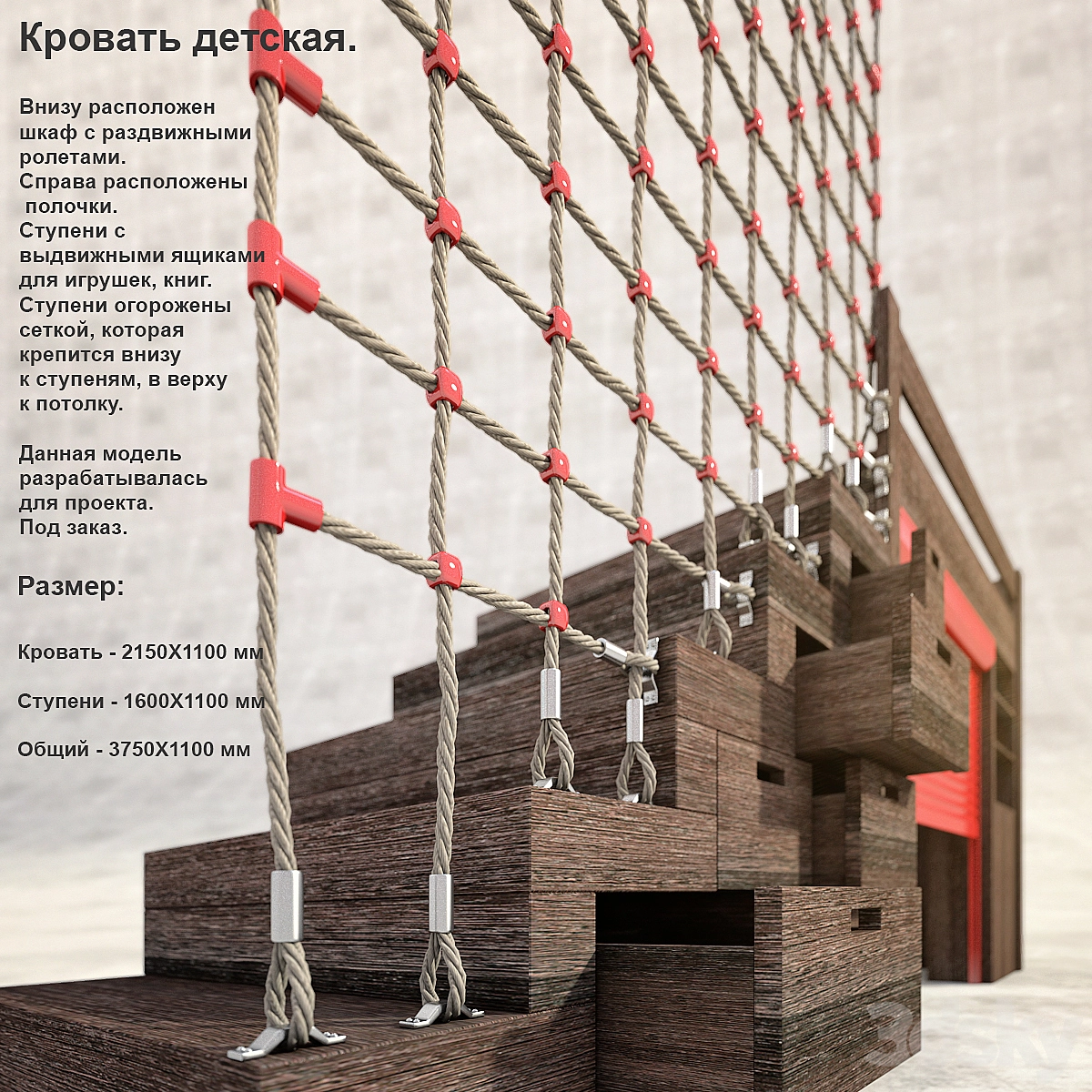 Кровать детская.

Внизу расположен шкаф с раздвижными ролетами. Справа расположены полочки. Ступени с выдвижными ящиками для игрушек, книг. Ступени огорожены сеткой, которая крепится внизу к ступеням, в верху к потолку.

Данная модель разрабатывалась для проекта. Под заказ.

Размер:

Кровать - 2150Х1100 мм

Ступени - 1600Х1100 мм

Общий - 3750Х1100 мм

3dsky